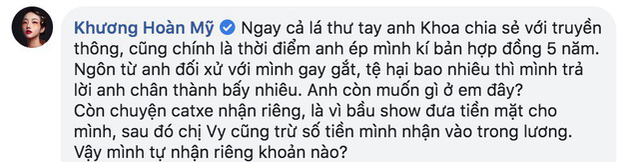 Khương Hoàn Mỹ Ngay cả lá thư tay anh Khoa chia sẻ với truyền thông, cũng chính là thời điểm anh ép mình kí bản hợp đồng 5 năm. Ngôn từ anh đối xử với mình gay gắt, tệ hại bao nhiêu thì mình trả lời anh chân thành bấy nhiêu. Anh còn muốn gì ở em đây?
Còn chuyện catxe nhận riêng, là vì bầu show đưa tiền mặt cho mình, sau đó chị Vy cũng trừ số tiền mình nhận vào trong lương. Vậy mình tự nhận riêng khoản nào?